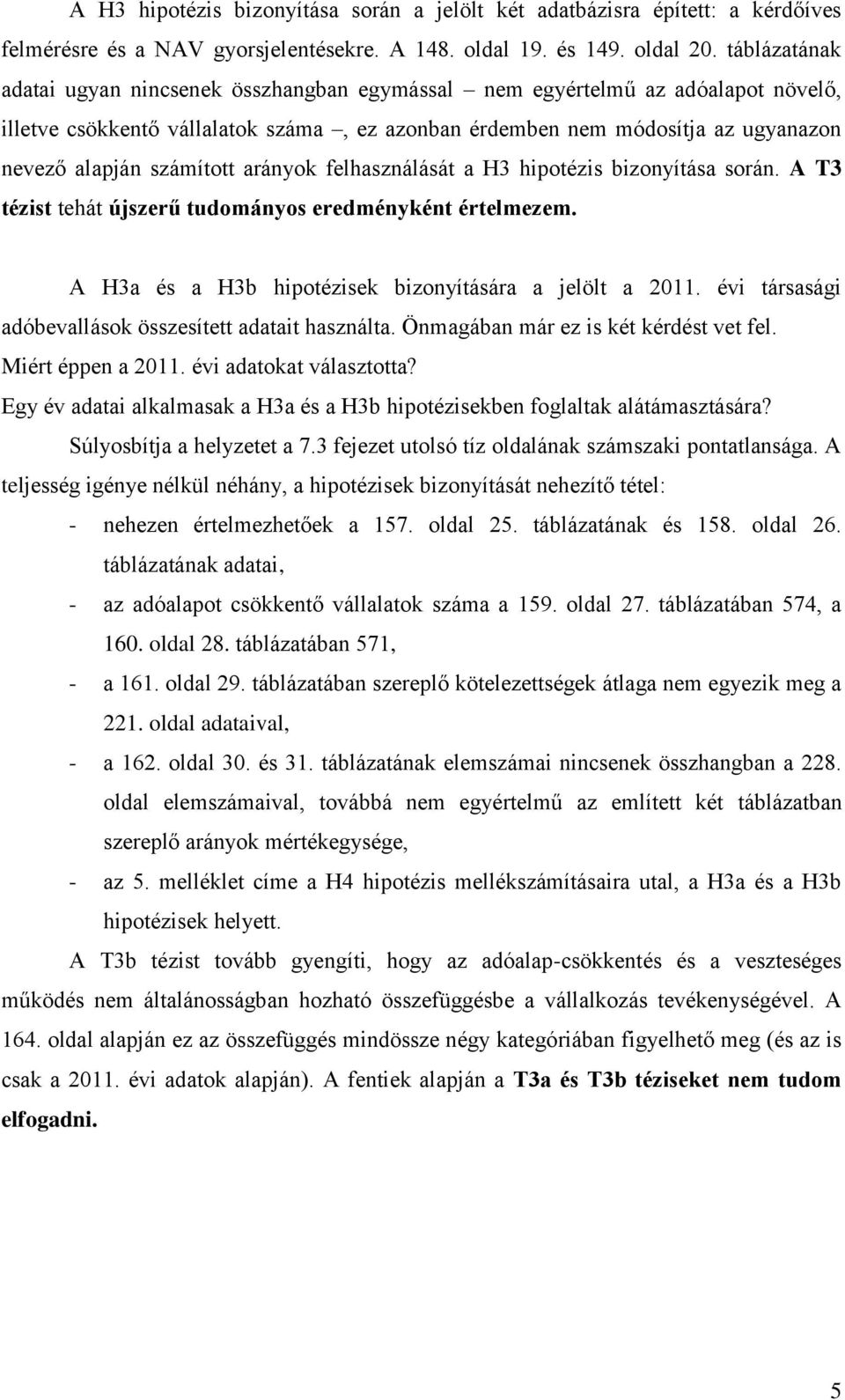 A H3 hipotézis bizonyítása során a jelölt két adatbázisra épített: a kérdőíves felmérésre és a NAV gyorsjelentésekre. A 148. oldal 19. és 149. oldal 20. táblázatának adatai ugyan nincsenek összhangban egymással – nem egyértelmű az adóalapot növelő, illetve csökkentő vállalatok száma –, ez azonban érdemben nem módosítja az ugyanazon nevező alapján számított arányok felhasználását a H3 hipotézis bizonyítása során. A T3 tézist tehát újszerű tudományos eredményként értelmezem.

A H3a és a H3b hipotézisek bizonyítására a jelölt a 2011. évi társasági adóbevallások összesített adatait használta. Önmagában már ez is két kérdést vet fel. Miért éppen a 2011. évi adatokat választotta? Egy év adatai alkalmasak a H3a és a H3b hipotézisekben foglaltak alátámasztására? Súlyosbítja a helyzetet a 7.3 fejezet utolsó tíz oldalának számszaki pontatlansága. A teljesség igénye nélkül néhány, a hipotézisek bizonyítását nehezítő tétel:

- nehezen értelmezhetőek a 157. oldal 25. táblázatának és 158. oldal 26. táblázatának adatai,
- az adóalapot csökkentő vállalatok száma a 159. oldal 27. táblázatában 574, a 160. oldal 28. táblázatában 571,
- a 161. oldal 29. táblázatában szereplő kötelezettségek átlaga nem egyezik meg a 221. oldal adataival,
- a 162. oldal 30. és 31. táblázatának elemszámai nincsenek összhangban a 228. oldal elemszámaival, továbbá nem egyértelmű az említett két táblázatban szereplő arányok mértékegysége,
- az 5. melléklet címe a H4 hipotézis mellékszámításaira utal, a H3a és a H3b hipotézisek helyett.

A T3b tézist tovább gyengíti, hogy az adóalap-csökkentés és a veszteséges működés nem általánosságban hozható összefüggésbe a vállalkozás tevékenységével. A 164. oldal alapján ez az összefüggés mindössze négy kategóriában figyelhető meg (és az is csak a 2011. évi adatok alapján). A fentiek alapján a T3a és T3b téziseket nem tudom elfogadni.

5